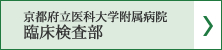 京都府立医科大学附属病院
臨床検査部